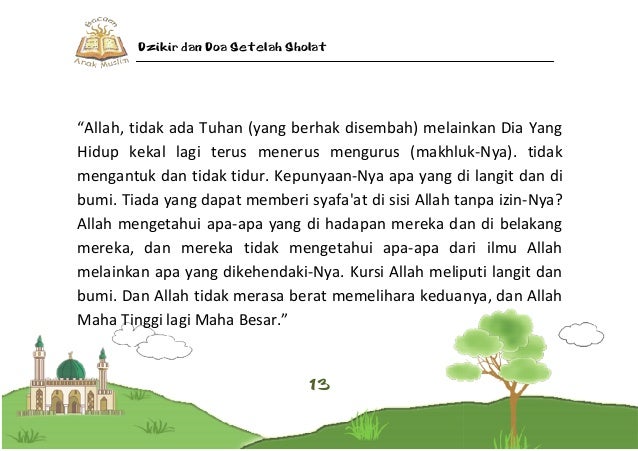 Bacaan Anak Muslim

Dzikir dan Doa Setelah Sholat

“Allah, tidak ada Tuhan (yang berhak disembah) melainkan Dia Yang Hidup kekal lagi terus menerus mengurus (makhluk-Nya). tidak mengantuk dan tidak tidur. Kepunyaan-Nya apa yang di langit dan di bumi. Tiada yang dapat memberi syafa'at di sisi Allah tanpa izin-Nya? Allah mengetahui apa-apa yang di hadapan mereka dan di belakang mereka, dan mereka tidak mengetahui apa-apa dari ilmu Allah melainkan apa yang dikehendaki-Nya. Kursi Allah meliputi langit dan bumi. Dan Allah tidak merasa berat memelihara keduanya, dan Allah Maha Tinggi lagi Maha Besar.”

13